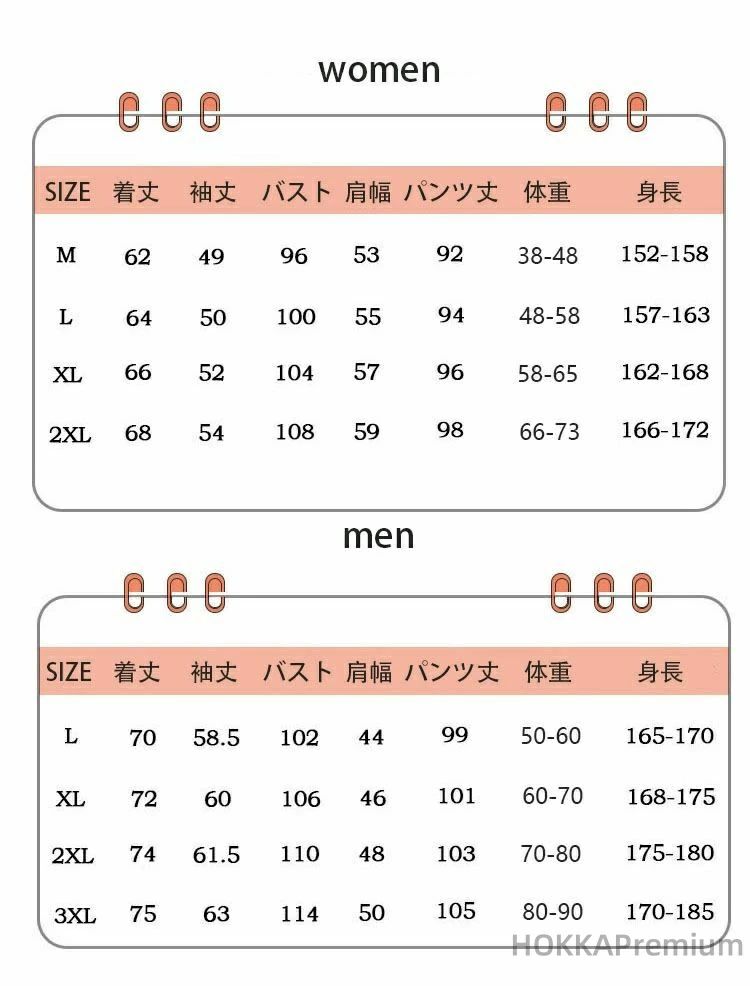 women

| SIZE | 着丈 | 袖丈 | バスト | 肩幅 | パンツ丈 | 体重 | 身長 |
|---|---|---|---|---|---|---|---|
| M | 62 | 49 | 96 | 53 | 92 | 38-48 | 152-158 |
| L | 64 | 50 | 100 | 55 | 94 | 48-58 | 157-163 |
| XL | 66 | 52 | 104 | 57 | 96 | 58-65 | 162-168 |
| 2XL | 68 | 54 | 108 | 59 | 98 | 66-73 | 166-172 |

men

| SIZE | 着丈 | 袖丈 | バスト | 肩幅 | パンツ丈 | 体重 | 身長 |
|---|---|---|---|---|---|---|---|
| L | 70 | 58.5 | 102 | 44 | 99 | 50-60 | 165-170 |
| XL | 72 | 60 | 106 | 46 | 101 | 60-70 | 168-175 |
| 2XL | 74 | 61.5 | 110 | 48 | 103 | 70-80 | 175-180 |
| 3XL | 75 | 63 | 114 | 50 | 105 | 80-90 | 170-185 |

HOKKAPremium